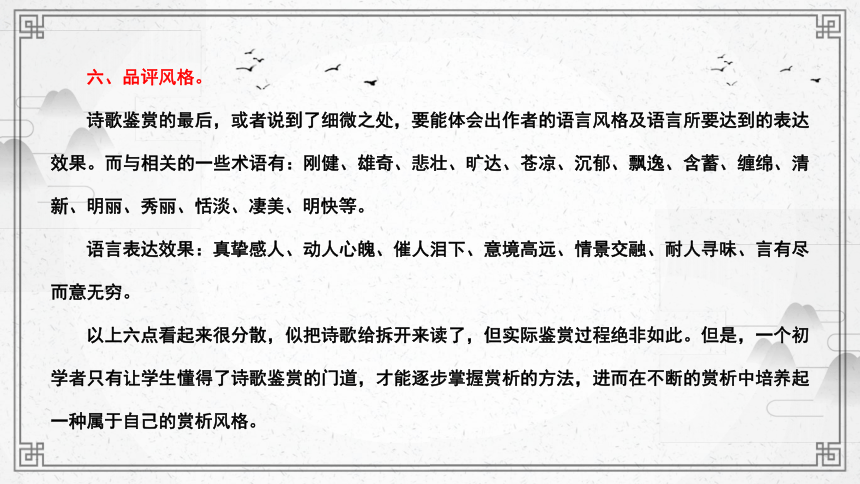 六、品评风格。

诗歌鉴赏的最后，或者说到了细微之处，要能体会出作者的语言风格及语言所要达到的表达效果。而与相关的一些术语有：刚健、雄奇、悲壮、旷达、苍凉、沉郁、飘逸、含蓄、缠绵、清新、明丽、秀丽、恬淡、凄美、明快等。

语言表达效果：真挚感人、动人心魄、催人泪下、意境高远、情景交融、耐人寻味、言有尽而意无穷。

以上六点看起来很分散，似把诗歌给拆开来读了，但实际鉴赏过程绝非如此。但是，一个初学者只有让学生懂得了诗歌鉴赏的门道，才能逐步掌握赏析的方法，进而在不断的赏析中培养起一种属于自己的赏析风格。